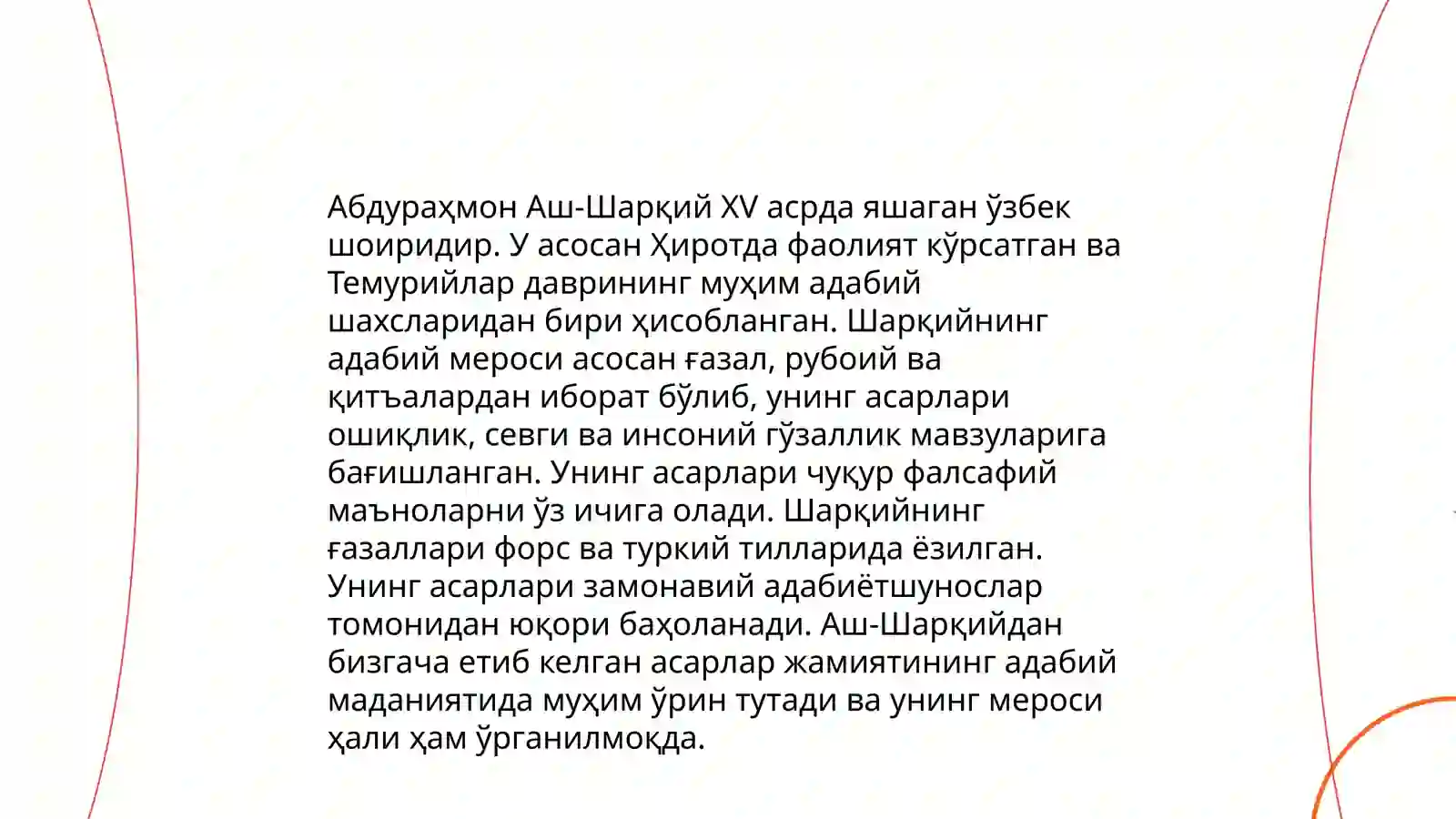 Абдураҳмон Аш-Шарқий XV асрда яшаган ўзбек шоиридир. У асосан Ҳиротда фаолият кўрсатган ва Темурийлар даврининг муҳим адабий шахсларидан бири ҳисобланган. Шарқийнинг адабий мероси асосан ғазал, рубоий ва қитъалардан иборат бўлиб, унинг асарлари ошиқлик, севги ва инсоний гўзаллик мавзуларига бағишланган. Унинг асарлари чуқур фалсафий маъноларни ўз ичига олади. Шарқийнинг ғазаллари форс ва туркий тилларида ёзилган. Унинг асарлари замонавий адабиётшунослар томонидан юқори баҳоланади. Аш-Шарқийдан бизгача етиб келган асарлар жамиятининг адабий маданиятида муҳим ўрин тутади ва унинг мероси ҳали ҳам ўрганилмоқда.